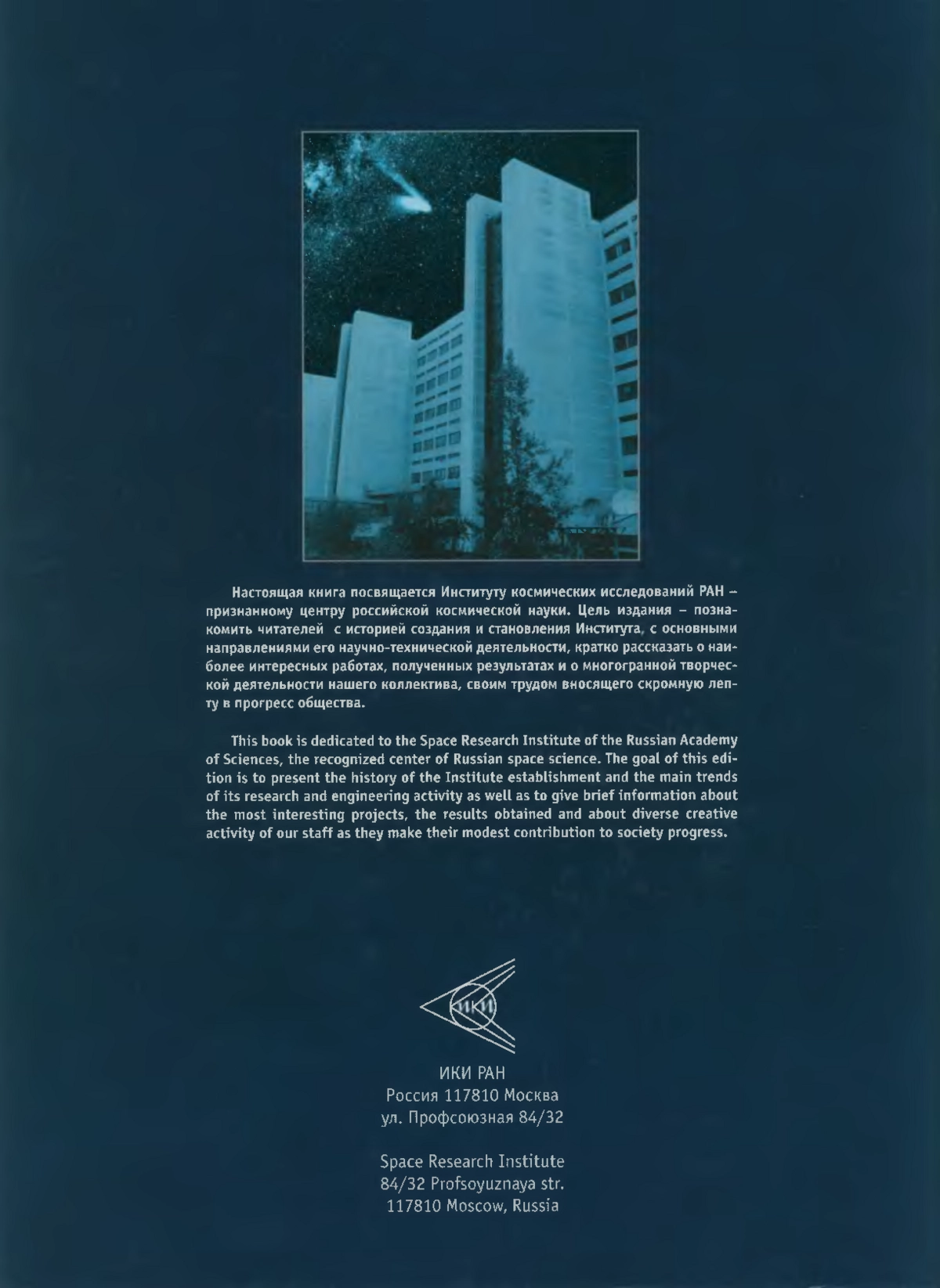 Настоящая книга посвящается Институту космических исследований РАН – признанному центру российской космической науки. Цель издания – познакомить читателей с историей создания и становления Института, с основными направлениями его научно-технической деятельности, кратко рассказать о наиболее интересных работах, полученных результатах и о многогранной творческой деятельности нашего коллектива, своим трудом вносящего скромную лепту в прогресс общества.

This book is dedicated to the Space Research Institute of the Russian Academy of Sciences, the recognized center of Russian space science. The goal of this edition is to present the history of the Institute establishment and the main trends of its research and engineering activity as well as to give brief information about the most interesting projects, the results obtained and about diverse creative activity of our staff as they make their modest contribution to society progress.

ИКИ

ИКИ РАН
Россия 117810 Москва
ул. Профсоюзная 84/32

Space Research Institute
84/32 Profsoyuznaya str.
117810 Moscow, Russia